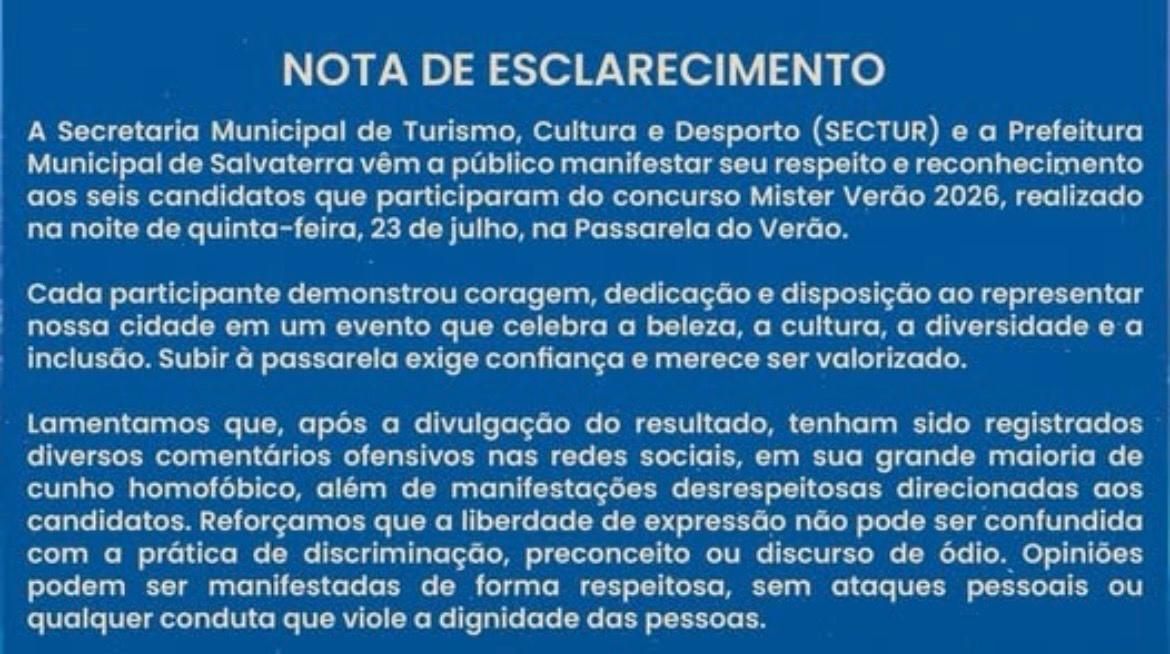 NOTA DE ESCLARECIMENTO

A Secretaria Municipal de Turismo, Cultura e Desporto (SECTUR) e a Prefeitura Municipal de Salvaterra vêm a público manifestar seu respeito e reconhecimento aos seis candidatos que participaram do concurso Mister Verão 2026, realizado na noite de quinta-feira, 23 de julho, na Passarela do Verão.

Cada participante demonstrou coragem, dedicação e disposição ao representar nossa cidade em um evento que celebra a beleza, a cultura, a diversidade e a inclusão. Subir à passarela exige confiança e merece ser valorizado.

Lamentamos que, após a divulgação do resultado, tenham sido registrados diversos comentários ofensivos nas redes sociais, em sua grande maioria de cunho homofóbico, além de manifestações desrespeitosas direcionadas aos candidatos. Reforçamos que a liberdade de expressão não pode ser confundida com a prática de discriminação, preconceito ou discurso de ódio. Opiniões podem ser manifestadas de forma respeitosa, sem ataques pessoais ou qualquer conduta que viole a dignidade das pessoas.